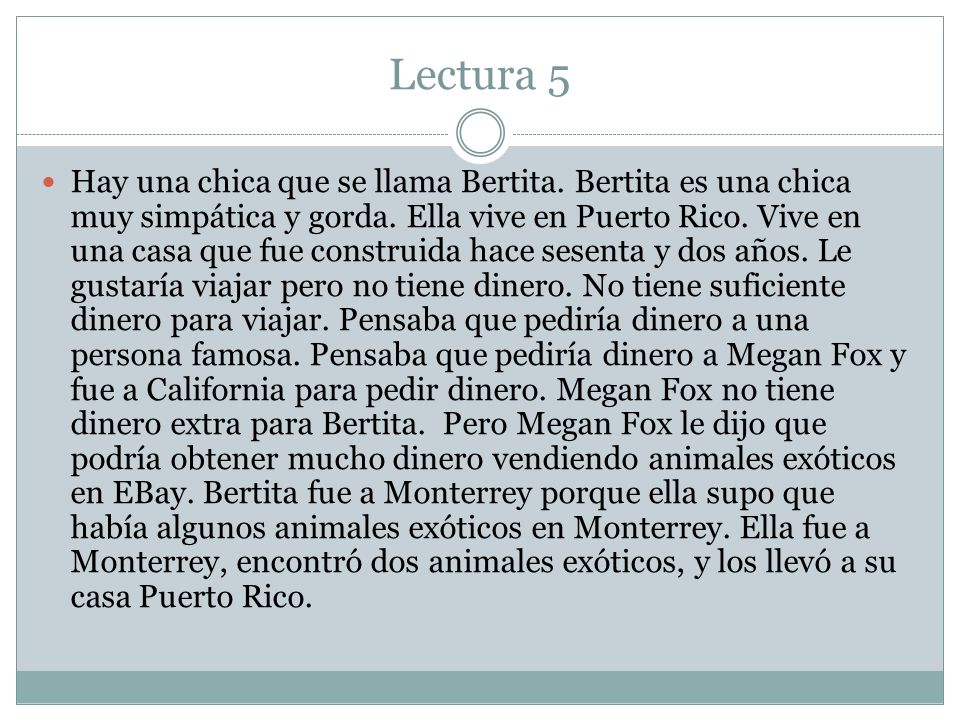 Lectura 5

Hay una chica que se llama Bertita. Bertita es una chica muy simpática y gorda. Ella vive en Puerto Rico. Vive en una casa que fue construida hace sesenta y dos años. Le gustaría viajar pero no tiene dinero. No tiene suficiente dinero para viajar. Pensaba que pediría dinero a una persona famosa. Pensaba que pediría dinero a Megan Fox y fue a California para pedir dinero. Megan Fox no tiene dinero extra para Bertita. Pero Megan Fox le dijo que podría obtener mucho dinero vendiendo animales exóticos en EBay. Bertita fue a Monterrey porque ella supo que había algunos animales exóticos en Monterrey. Ella fue a Monterrey, encontró dos animales exóticos, y los llevó a su casa Puerto Rico.